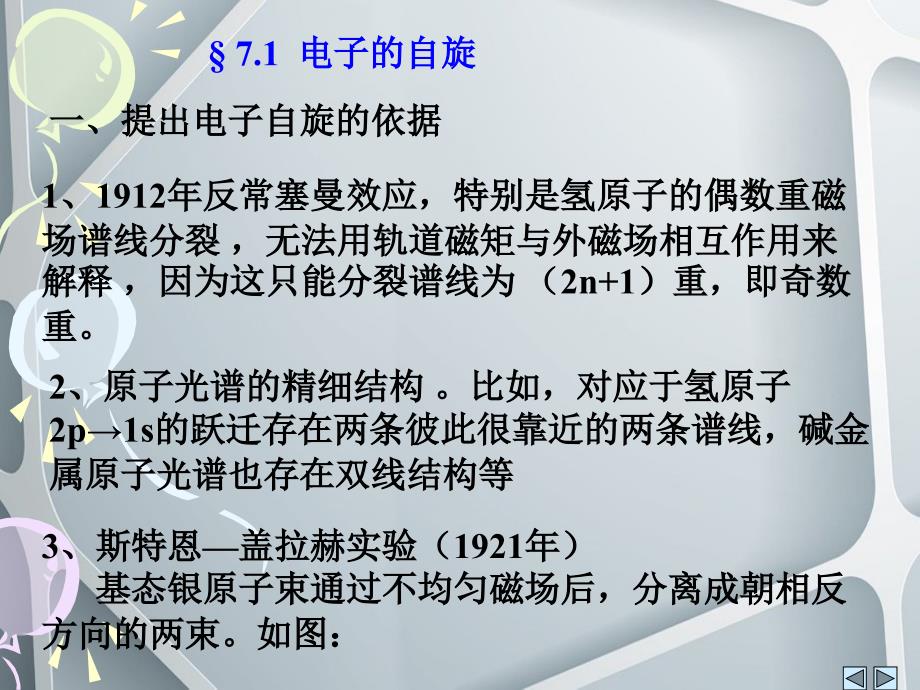 § 7.1 电子的自旋

一、提出电子自旋的依据

1、1912年反常塞曼效应，特别是氢原子的偶数重磁场谱线分裂，无法用轨道磁矩与外磁场相互作用来解释，因为这只能分裂谱线为（2n+1）重，即奇数重。

2、原子光谱的精细结构。比如，对应于氢原子2p→1s的跃迁存在两条彼此很靠近的两条谱线，碱金属原子光谱也存在双线结构等

3、斯特恩—盖拉赫实验（1921年）
基态银原子束通过不均匀磁场后，分离成朝相反方向的两束。如图：